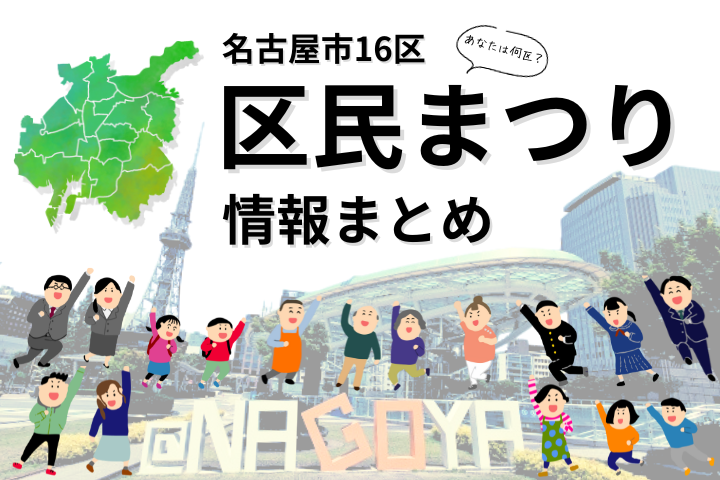 名古屋市16区

あなたは何区？

区民まつり

情報まとめ

@NAGOYA